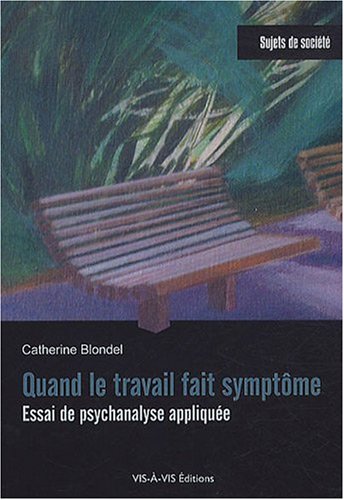 Sujets de société

Catherine Blondel

Quand le travail fait symptôme

Essai de psychanalyse appliquée

VIS-À-VIS Éditions